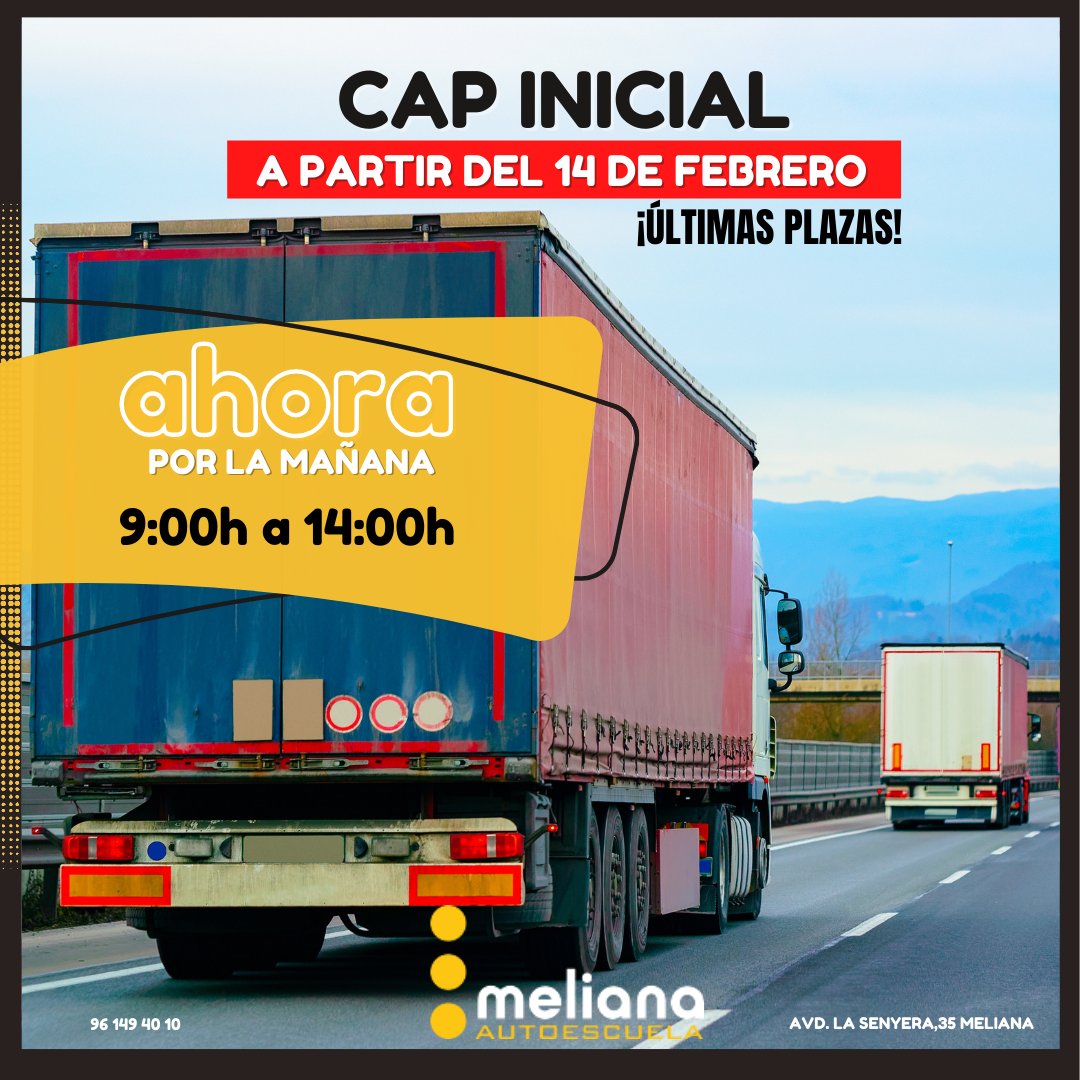 CAP INICIAL
A PARTIR DEL 14 DE FEBRERO
¡ÚLTIMAS PLAZAS!

ahora
POR LA MAÑANA
9:00h a 14:00h

96 149 40 10

meliana
AUTOESCUELA

AVD. LA SENYERA,35 MELIANA